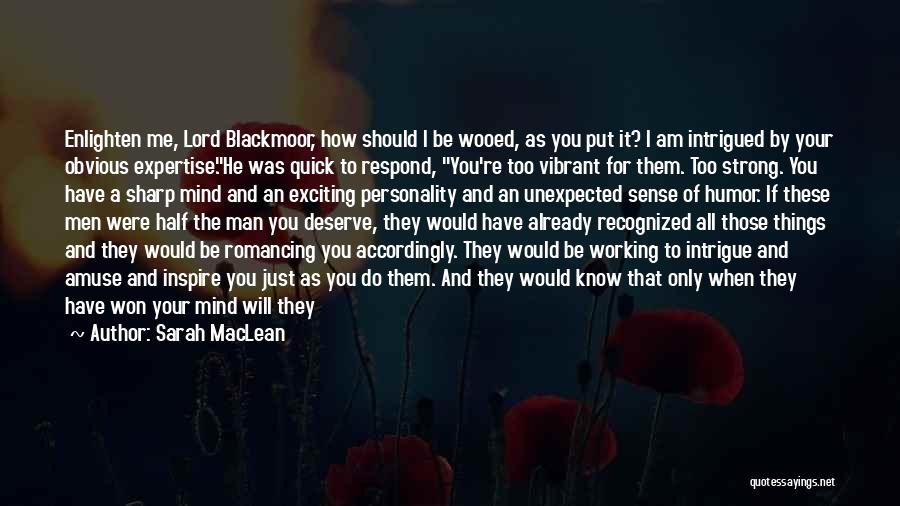 Enlighten me, Lord Blackmoor, how should I be wooed, as you put it? I am intrigued by your obvious expertise."He was quick to respond, "You're too vibrant for them. Too strong. You have a sharp mind and an exciting personality and an unexpected sense of humor. If these men were half the man you deserve, they would have already recognized all those things and they would be romancing you accordingly. They would be working to intrigue and amuse and inspire you just as you do them. And they would know that only when they have won your mind will they

~ Author: Sarah MacLean

quotessayings.net